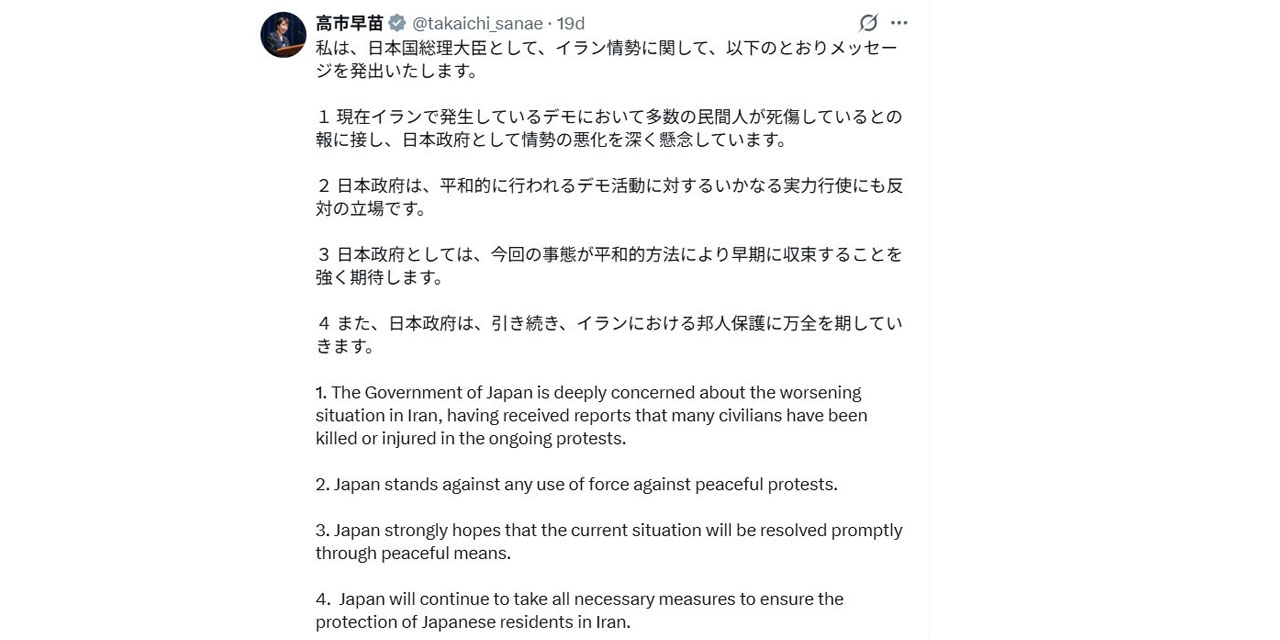 高市早苗 @takaichi_sanae · 19d

私は、日本国総理大臣として、イラン情勢に関して、以下のとおりメッセージを発出いたします。

１ 現在イランで発生しているデモにおいて多数の民間人が死傷しているとの報に接し、日本政府として情勢の悪化を深く懸念しています。

２ 日本政府は、平和的に行われるデモ活動に対するいかなる実力行使にも反対の立場です。

３ 日本政府としては、今回の事態が平和的方法により早期に収束することを強く期待します。

４ また、日本政府は、引き続き、イランにおける邦人保護に万全を期していきます。

1. The Government of Japan is deeply concerned about the worsening situation in Iran, having received reports that many civilians have been killed or injured in the ongoing protests.

2. Japan stands against any use of force against peaceful protests.

3. Japan strongly hopes that the current situation will be resolved promptly through peaceful means.

4. Japan will continue to take all necessary measures to ensure the protection of Japanese residents in Iran.